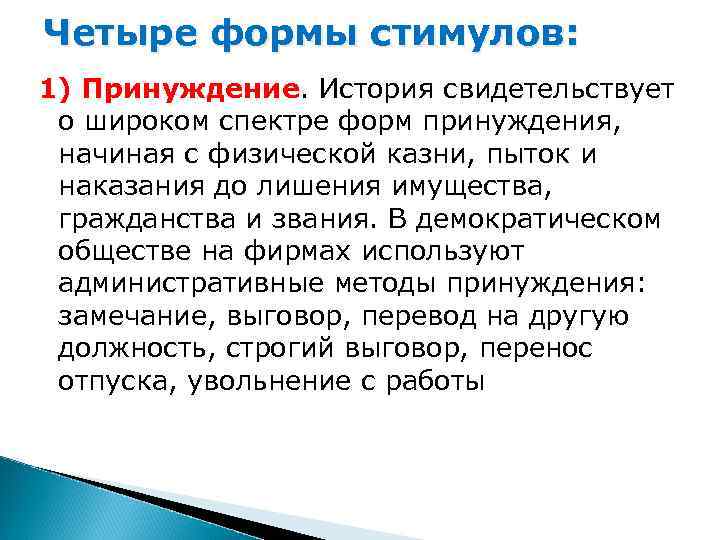 Четыре формы стимулов:

1) Принуждение. История свидетельствует о широком спектре форм принуждения, начиная с физической казни, пыток и наказания до лишения имущества, гражданства и звания. В демократическом обществе на фирмах используют административные методы принуждения: замечание, выговор, перевод на другую должность, строгий выговор, перенос отпуска, увольнение с работы